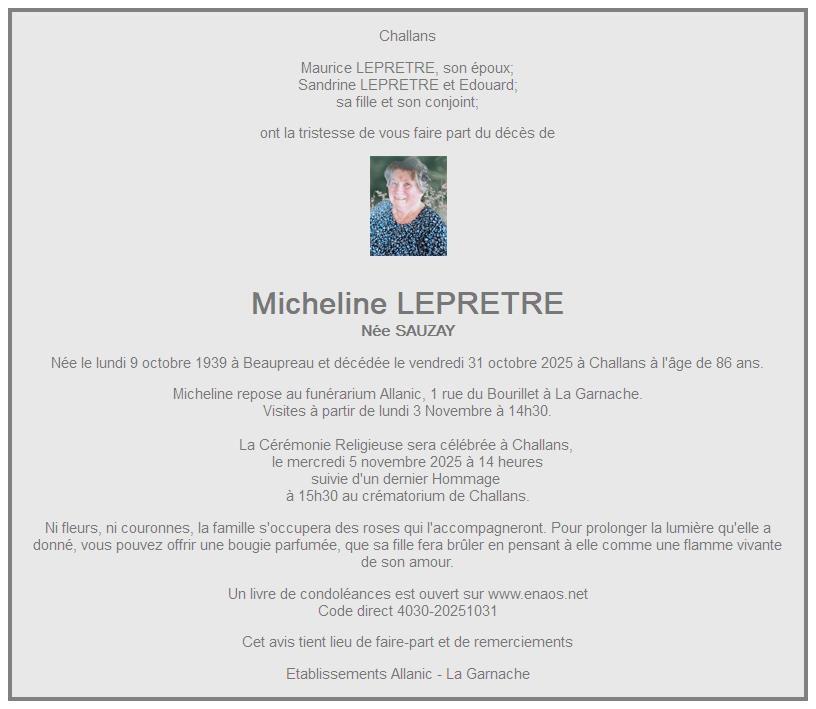 Challans

Maurice LEPRETRE, son époux;
Sandrine LEPRETRE et Edouard;
sa fille et son conjoint;

ont la tristesse de vous faire part du décès de

Micheline LEPRETRE
Née SAUZAY

Née le lundi 9 octobre 1939 à Beaupreau et décédée le vendredi 31 octobre 2025 à Challans à l'âge de 86 ans.

Micheline repose au funérarium Allanic, 1 rue du Bourillet à La Garnache.
Visites à partir de lundi 3 Novembre à 14h30.

La Cérémonie Religieuse sera célébrée à Challans,
le mercredi 5 novembre 2025 à 14 heures
suivie d'un dernier Hommage
à 15h30 au crématorium de Challans.

Ni fleurs, ni couronnes, la famille s'occupera des roses qui l'accompagneront. Pour prolonger la lumière qu'elle a donné, vous pouvez offrir une bougie parfumée, que sa fille fera brûler en pensant à elle comme une flamme vivante de son amour.

Un livre de condoléances est ouvert sur www.enaos.net
Code direct 4030-20251031

Cet avis tient lieu de faire-part et de remerciements

Etablissements Allanic - La Garnache